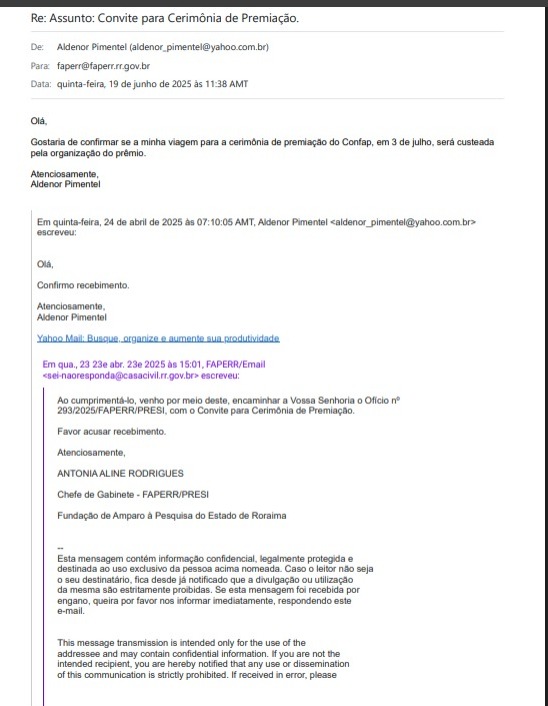 Re: Assunto: Convite para Cerimônia de Premiação.

De: Aldenor Pimentel (aldenor_pimentel@yahoo.com.br)
Para: faperr@faperr.rr.gov.br
Data: quinta-feira, 19 de junho de 2025 às 11:38 AMT

Olá,

Gostaria de confirmar se a minha viagem para a cerimônia de premiação do Confap, em 3 de julho, será custeada pela organização do prêmio.

Atenciosamente,
Aldenor Pimentel

Em quinta-feira, 24 de abril de 2025 às 07:10:05 AMT, Aldenor Pimentel <aldenor_pimentel@yahoo.com.br> escreveu:

Olá,

Confirmo recebimento.

Atenciosamente,
Aldenor Pimentel

Yahoo Mail: Busque, organize e aumente sua produtividade

Em qua., 23 23e abr. 23e 2025 às 15:01, FAPERR/Email <sei-naoresponda@casacivil.rr.gov.br> escreveu:

Ao cumprimentá-lo, venho por meio deste, encaminhar a Vossa Senhoria o Ofício nº 293/2025/FAPERR/PRESI, com o Convite para Cerimônia de Premiação.

Favor acusar recebimento.

Atenciosamente,

ANTONIA ALINE RODRIGUES

Chefe de Gabinete - FAPERR/PRESI

Fundação de Amparo à Pesquisa do Estado de Roraima

--
Esta mensagem contém informação confidencial, legalmente protegida e destinada ao uso exclusivo da pessoa acima nomeada. Caso o leitor não seja o seu destinatário, fica desde já notificado que a divulgação ou utilização da mesma são estritamente proibidas. Se esta mensagem foi recebida por engano, queira por favor nos informar imediatamente, respondendo este e-mail.

This message transmission is intended only for the use of the addressee and may contain confidential information. If you are not the intended recipient, you are hereby notified that any use or dissemination of this communication is strictly prohibited. If received in error, please